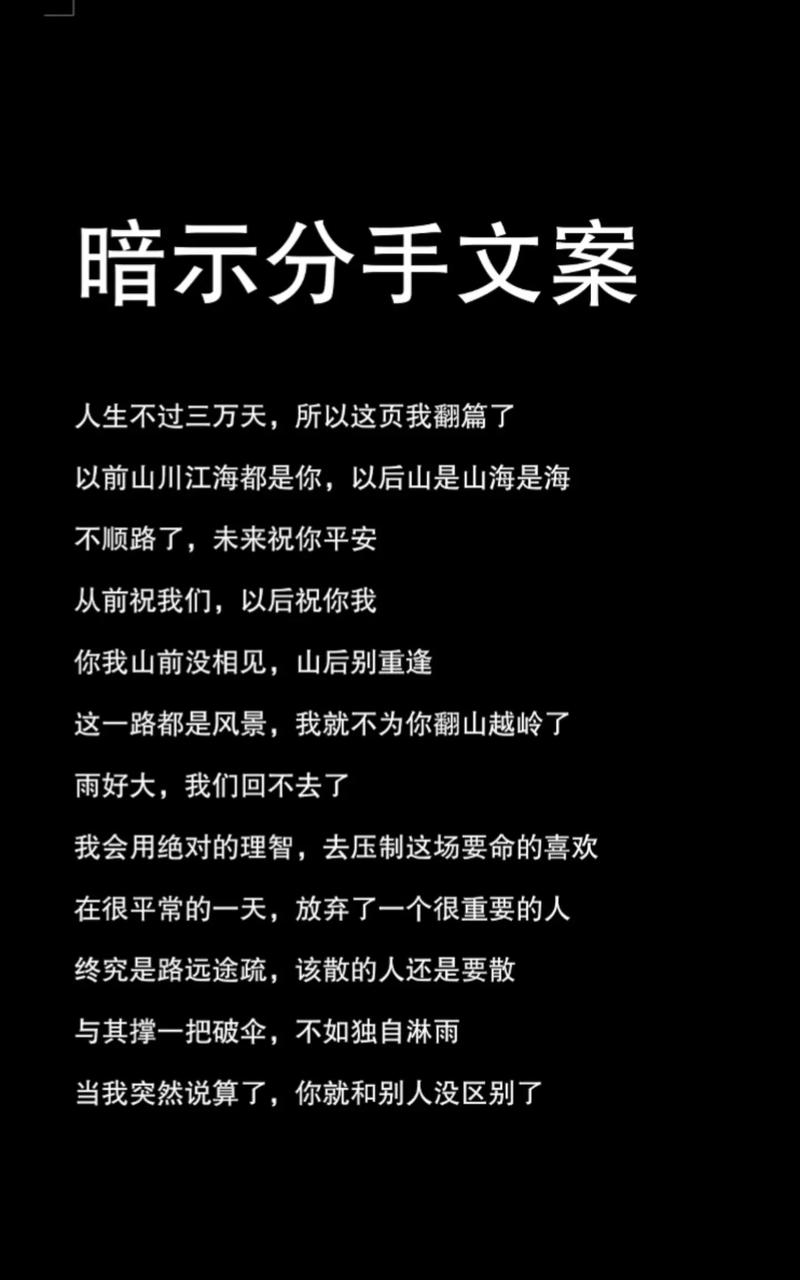 暗示分手文案

人生不过三万天，所以这页我翻篇了

以前山川江海都是你，以后山是山海是海

不顺路了，未来祝你平安

从前祝我们，以后祝你我

你我山前没相见，山后别重逢

这一路都是风景，我就不为你翻山越岭了

雨好大，我们回不去了

我会用绝对的理智，去压制这场要命的喜欢

在很平常的一天，放弃了一个很重要的人

终究是路远途疏，该散的人还是要散

与其撑一把破伞，不如独自淋雨

当我突然说算了，你就和别人没区别了